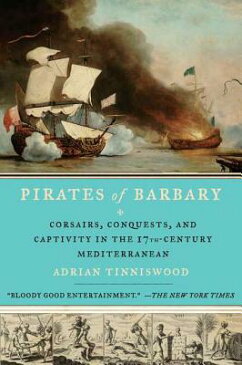 PIRATES of BARBARY

CORSAIRS, CONQUESTS, AND CAPTIVITY IN THE 17TH-CENTURY MEDITERRANEAN

ADRIAN TINNISWOOD

"BLOODY GOOD ENTERTAINMENT." —THE NEW YORK TIMES